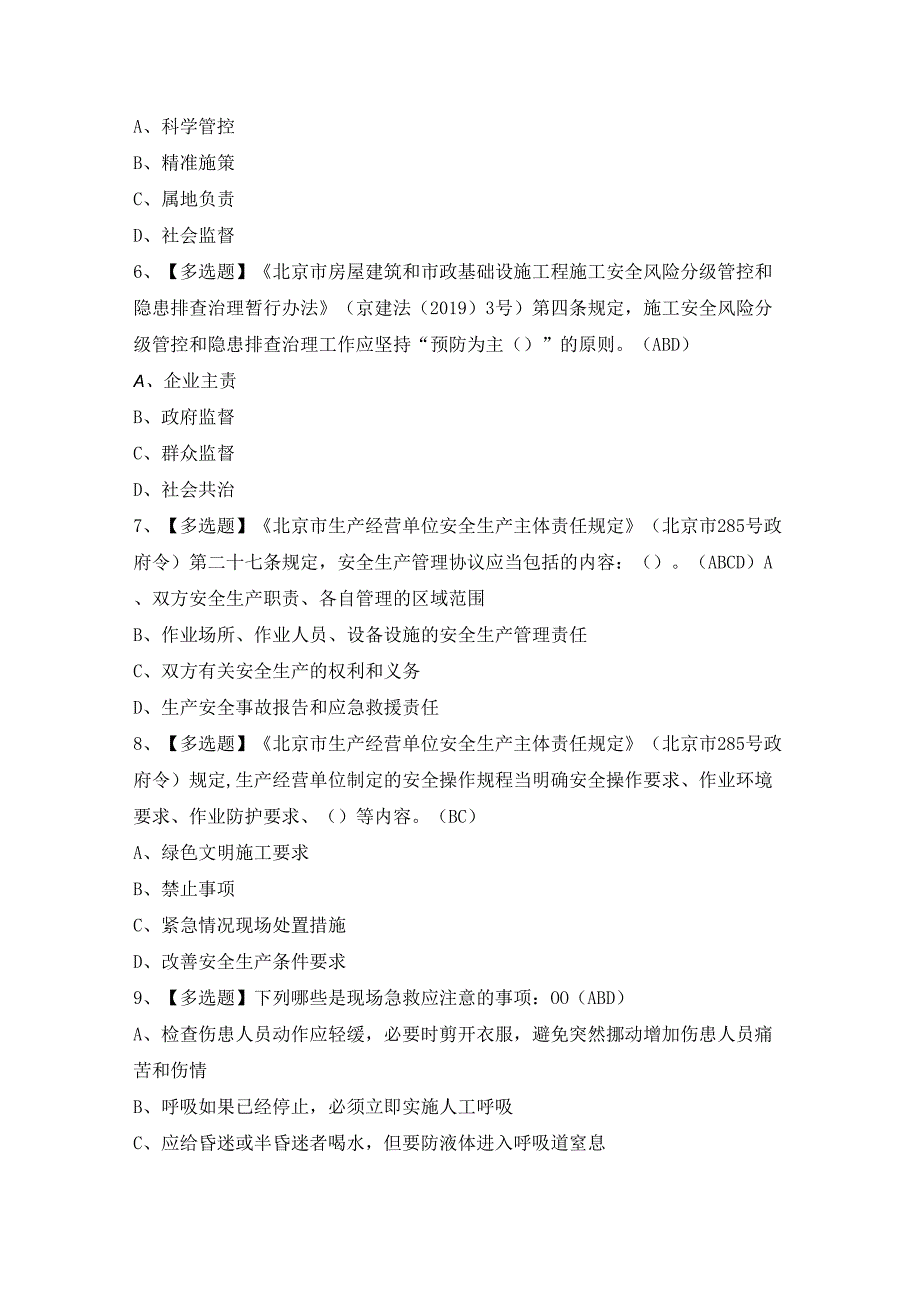 A、科学管控

B、精准施策

C、属地负责

D、社会监督

6、【多选题】《北京市房屋建筑和市政基础设施工程施工安全风险分级管控和隐患排查治理暂行办法》（京建法（2019）3号）第四条规定，施工安全风险分级管控和隐患排查治理工作应坚持“预防为主（）”的原则。（ABD）

A、企业主责

B、政府监督

C、群众监督

D、社会共治

7、【多选题】《北京市生产经营单位安全生产主体责任规定》（北京市285号政府令）第二十七条规定，安全生产管理协议应当包括的内容：（）。（ABCD）A、双方安全生产职责、各自管理的区域范围

B、作业场所、作业人员、设备设施的安全生产管理责任

C、双方有关安全生产的权利和义务

D、生产安全事故报告和应急救援责任

8、【多选题】《北京市生产经营单位安全生产主体责任规定》（北京市285号政府令）规定,生产经营单位制定的安全操作规程当明确安全操作要求、作业环境要求、作业防护要求、（）等内容。（BC）

A、绿色文明施工要求

B、禁止事项

C、紧急情况现场处置措施

D、改善安全生产条件要求

9、【多选题】下列哪些是现场急救应注意的事项：OO（ABD）

A、检查伤患人员动作应轻缓，必要时剪开衣服，避免突然挪动增加伤患人员痛苦和伤情

B、呼吸如果已经停止，必须立即实施人工呼吸

C、应给昏迷或半昏迷者喝水，但要防液体进入呼吸道窒息